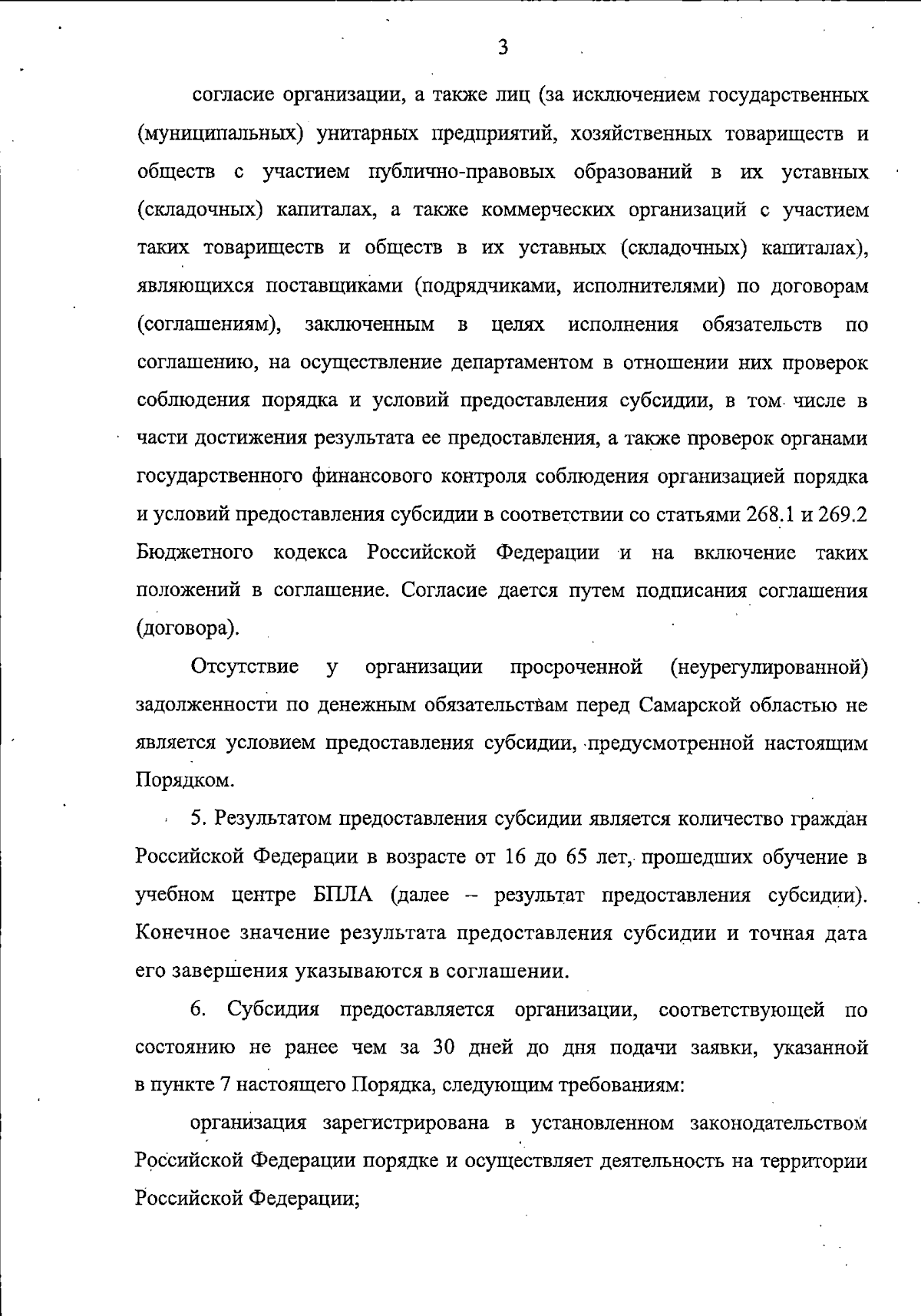 3

согласие организации, а также лиц (за исключением государственных (муниципальных) унитарных предприятий, хозяйственных товариществ и обществ с участием публично-правовых образований в их уставных (складочных) капиталах, а также коммерческих организаций с участием таких товариществ и обществ в их уставных (складочных) капиталах), являющихся поставщиками (подрядчиками, исполнителями) по договорам (соглашениям), заключенным в целях исполнения обязательств по соглашению, на осуществление департаментом в отношении них проверок соблюдения порядка и условий предоставления субсидии, в том числе в части достижения результата ее предоставления, а также проверок органами государственного финансового контроля соблюдения организацией порядка и условий предоставления субсидии в соответствии со статьями 268.1 и 269.2 Бюджетного кодекса Российской Федерации и на включение таких положений в соглашение. Согласие дается путем подписания соглашения (договора).

Отсутствие у организации просроченной (неурегулированной) задолженности по денежным обязательствам перед Самарской областью не является условием предоставления субсидии, предусмотренной настоящим Порядком.

5. Результатом предоставления субсидии является количество граждан Российской Федерации в возрасте от 16 до 65 лет, прошедших обучение в учебном центре БПЛА (далее – результат предоставления субсидии). Конечное значение результата предоставления субсидии и точная дата его завершения указываются в соглашении.

6. Субсидия предоставляется организации, соответствующей по состоянию не ранее чем за 30 дней до дня подачи заявки, указанной в пункте 7 настоящего Порядка, следующим требованиям:

организация зарегистрирована в установленном законодательством Российской Федерации порядке и осуществляет деятельность на территории Российской Федерации;